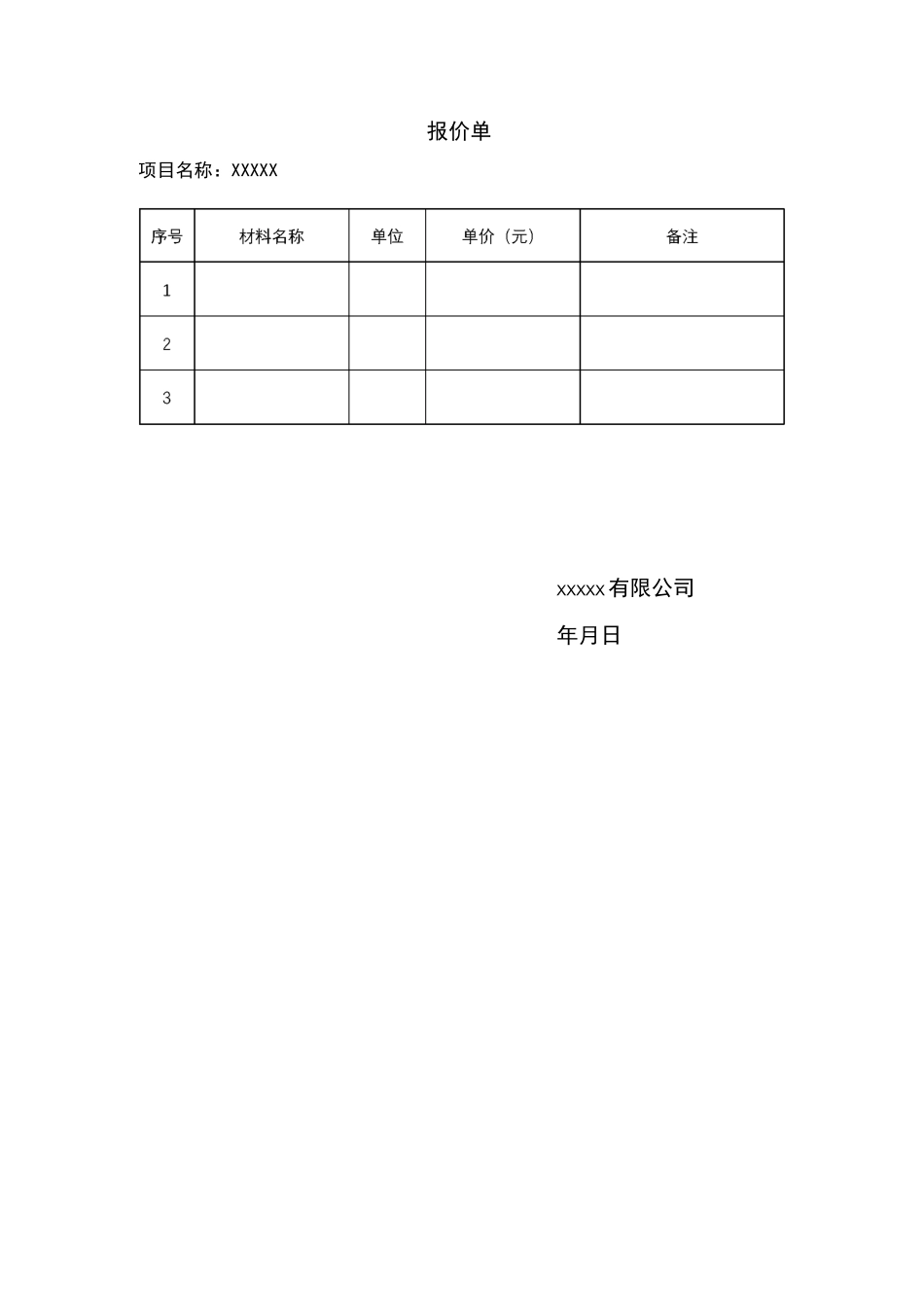 报价单

项目名称：XXXXX

| 序号 | 材料名称 | 单位 | 单价（元） | 备注 |
|---|---|---|---|---|
| 1 | | | | |
| 2 | | | | |
| 3 | | | | |

xxxxx有限公司

年月日